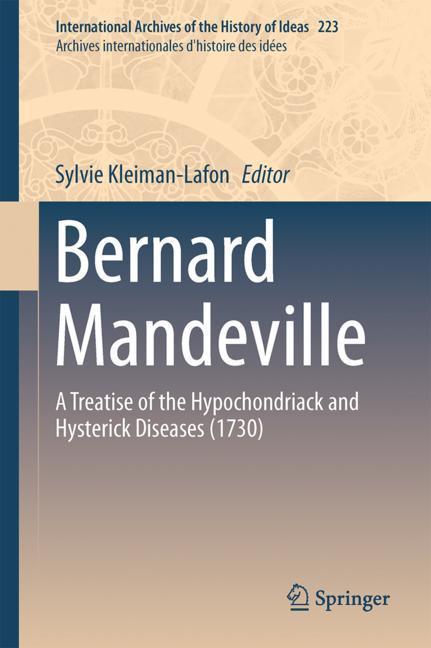 International Archives of the History of Ideas 223
Archives internationales d'histoire des idées

Sylvie Kleiman-Lafon Editor

Bernard Mandeville

A Treatise of the Hypochondriack and Hysterick Diseases (1730)

Springer